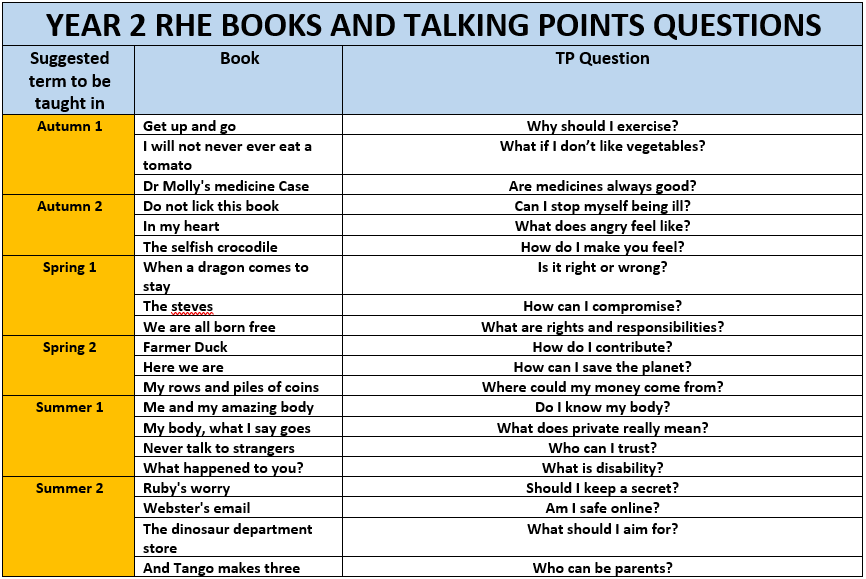 YEAR 2 RHE BOOKS AND TALKING POINTS QUESTIONS

| Suggested term to be taught in | Book | TP Question |
|---|---|---|
| Autumn 1 | Get up and go | Why should I exercise? |
| | I will not never ever eat a tomato | What if I don't like vegetables? |
| | Dr Molly's medicine Case | Are medicines always good? |
| Autumn 2 | Do not lick this book | Can I stop myself being ill? |
| | In my heart | What does angry feel like? |
| | The selfish crocodile | How do I make you feel? |
| Spring 1 | When a dragon comes to stay | Is it right or wrong? |
| | The steves | How can I compromise? |
| | We are all born free | What are rights and responsibilities? |
| Spring 2 | Farmer Duck | How do I contribute? |
| | Here we are | How can I save the planet? |
| | My rows and piles of coins | Where could my money come from? |
| Summer 1 | Me and my amazing body | Do I know my body? |
| | My body, what I say goes | What does private really mean? |
| | Never talk to strangers | Who can I trust? |
| | What happened to you? | What is disability? |
| Summer 2 | Ruby's worry | Should I keep a secret? |
| | Webster's email | Am I safe online? |
| | The dinosaur department store | What should I aim for? |
| | And Tango makes three | Who can be parents? |